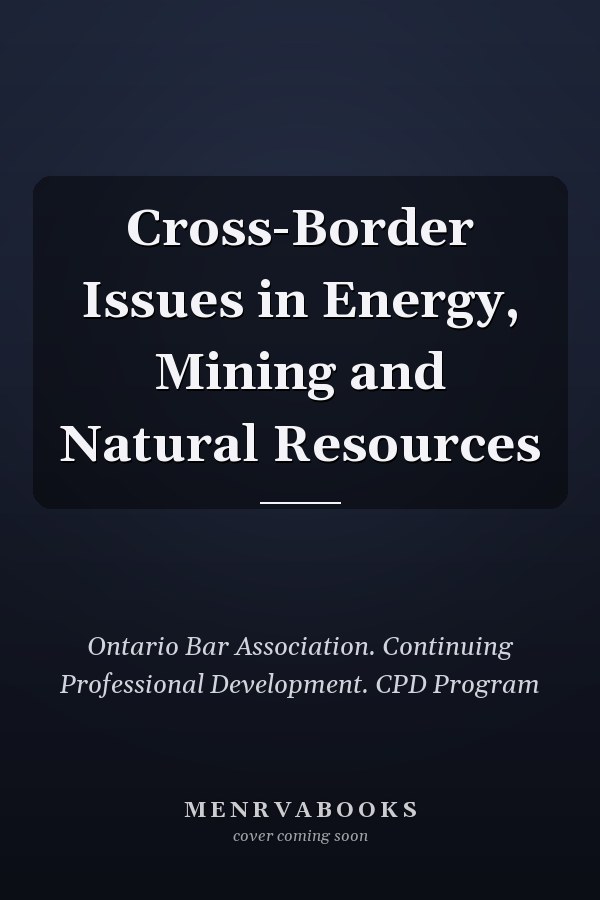 Cross-Border Issues in Energy, Mining and Natural Resources

Ontario Bar Association. Continuing Professional Development. CPD Program

MENRVABOOKS
cover coming soon